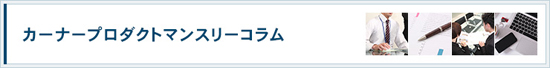 カーナープロダクトマンスリーコラム